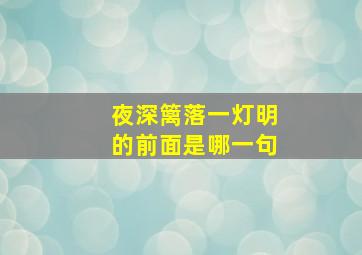 夜深篱落一灯明
的前面是哪一句